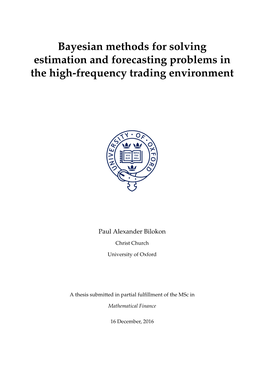 Bayesian methods for solving estimation and forecasting problems in the high-frequency trading environment

UNIVERSITY · OF · OXFORD

Paul Alexander Bilokon

Christ Church

University of Oxford

A thesis submitted in partial fulfillment of the MSc in

Mathematical Finance

16 December, 2016